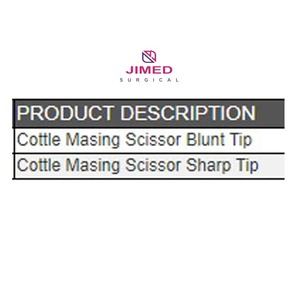 JIMED
SURGICAL

| PRODUCT DESCRIPTION |
|---|
| Cottle Masing Scissor Blunt Tip |
| Cottle Masing Scissor Sharp Tip |